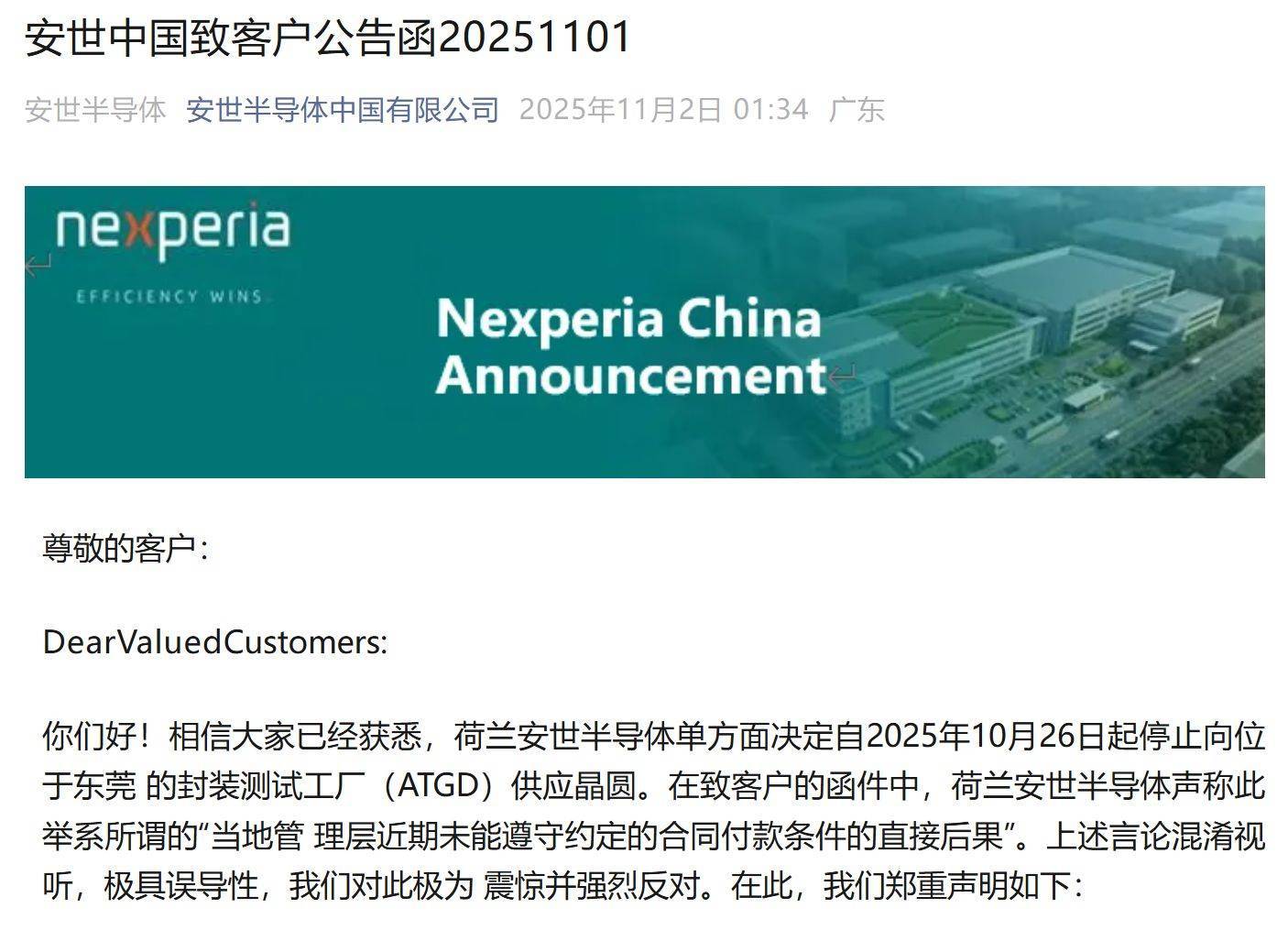 安世中国致客户公告函20251101

安世半导体 安世半导体中国有限公司 2025年11月2日 01:34 广东

nexperia

EFFICIENCY WINS

Nexperia China Announcement

尊敬的客户：

DearValuedCustomers:

你们好！相信大家已经获悉，荷兰安世半导体单方面决定自2025年10月26日起停止向位于东莞 的封装测试工厂（ATGD）供应晶圆。在致客户的函件中，荷兰安世半导体声称此举系所谓的“当地管 理层近期未能遵守约定的合同付款条件的直接后果”。上述言论混淆视听，极具误导性，我们对此极为 震惊并强烈反对。在此，我们郑重声明如下：